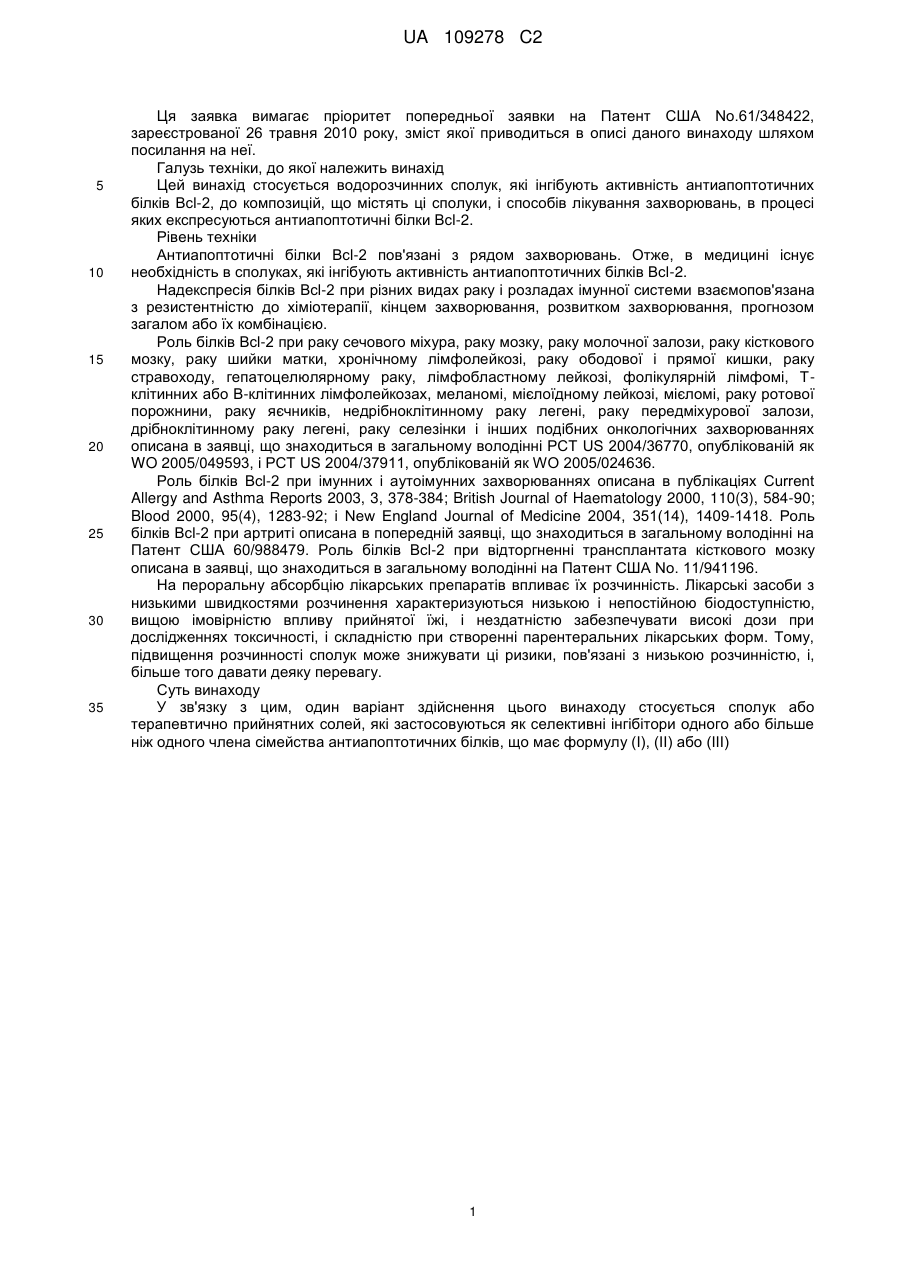 UA 109278 C2

Ця заявка вимагає пріоритет попередньої заявки на Патент США No.61/348422, зареєстрованої 26 травня 2010 року, зміст якої приводиться в описі даного винаходу шляхом посилання на неї.

Галузь техніки, до якої належить винахід

5 Цей винахід стосується водорозчинних сполук, які інгібують активність антиапоптотичних білків Bcl-2, до композицій, що містять ці сполуки, і способів лікування захворювань, в процесі яких експресуються антиапоптотичні білки Bcl-2.

Рівень техніки

Антиапоптотичні білки Bcl-2 пов'язані з рядом захворювань. Отже, в медицині існує
10 необхідність в сполуках, які інгібують активність антиапоптотичних білків Bcl-2.

Надекспресія білків Bcl-2 при різних видах раку і розладах імунної системи взаємопов'язана з резистентністю до хіміотерапії, кінцем захворювання, розвитком захворювання, прогнозом загалом або їх комбінацією.

Роль білків Bcl-2 при раку сечового міхура, раку мозку, раку молочної залози, раку кісткового
15 мозку, раку шийки матки, хронічному лімфолейкозі, раку ободової і прямої кишки, раку стравоходу, гепатоцелюлярному раку, лімфобластному лейкозі, фолікулярній лімфомі, Т-клітинних або В-клітинних лімфолейкозах, меланомі, мієлоїдному лейкозі, мієломі, раку ротової порожнини, раку яєчників, недрібноклітинному раку легені, раку передміхурової залози, дрібноклітинному раку легені, раку селезінки і інших подібних онкологічних захворюваннях
20 описана в заявці, що знаходиться в загальному володінні PCT US 2004/36770, опублікованій як WO 2005/049593, і PCT US 2004/37911, опублікованій як WO 2005/024636.

Роль білків Bcl-2 при імунних і аутоімунних захворюваннях описана в публікаціях Current Allergy and Asthma Reports 2003, 3, 378-384; British Journal of Haematology 2000, 110(3), 584-90; Blood 2000, 95(4), 1283-92; і New England Journal of Medicine 2004, 351(14), 1409-1418. Роль
25 білків Bcl-2 при артриті описана в попередній заявці, що знаходиться в загальному володінні на Патент США 60/988479. Роль білків Bcl-2 при відторгненні трансплантата кісткового мозку описана в заявці, що знаходиться в загальному володінні на Патент США No. 11/941196.

На пероральну абсорбцію лікарських препаратів впливає їх розчинність. Лікарські засоби з низькими швидкостями розчинення характеризуються низькою і непостійною біодоступністю,
30 вищою імовірністю впливу прийнятої їжі, і нездатністю забезпечувати високі дози при дослідженнях токсичності, і складністю при створенні парентеральних лікарських форм. Тому, підвищення розчинності сполук може знижувати ці ризики, пов'язані з низькою розчинністю, і, більше того давати деяку перевагу.

Суть винаходу

35 У зв'язку з цим, один варіант здійснення цього винаходу стосується сполук або терапевтично прийнятних солей, які застосовуються як селективні інгібітори одного або більше ніж одного члена сімейства антиапоптотичних білків, що має формулу (I), (II) або (III)

1